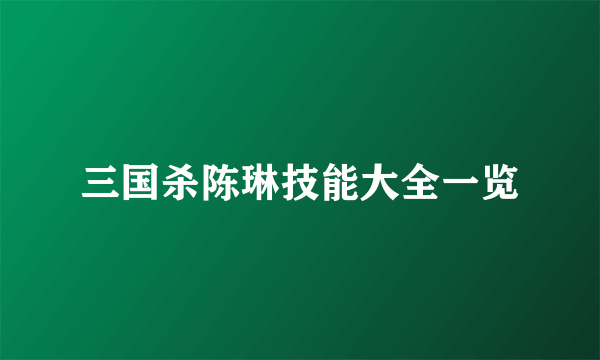 三国杀陈琳技能大全一览